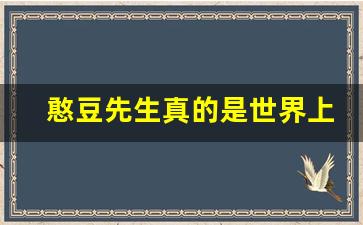 憨豆先生真的是世界上